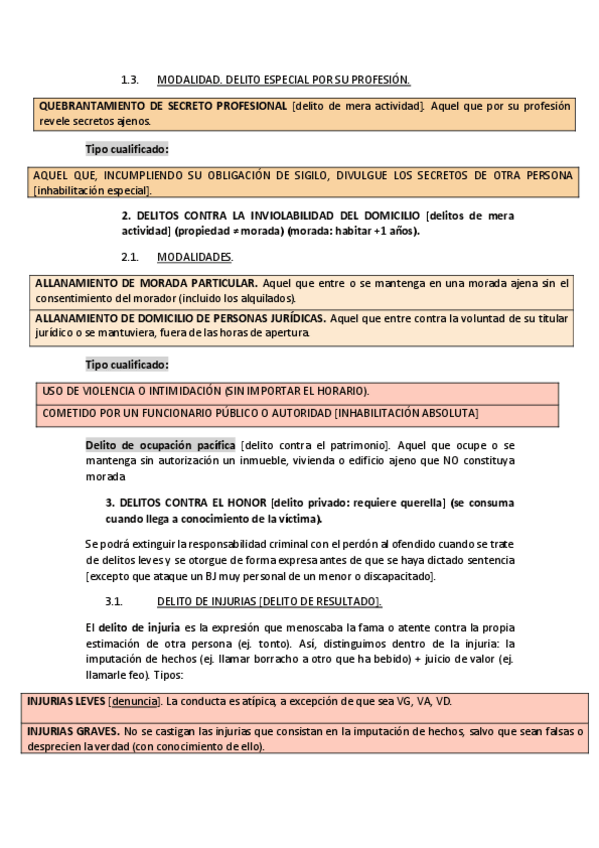 1.3. MODALIDAD. DELITO ESPECIAL POR SU PROFESIÓN.

QUEBRANTAMIENTO DE SECRETO PROFESIONAL [delito de mera actividad]. Aquel que por su profesión revele secretos ajenos.

Tipo cualificado:

AQUEL QUE, INCUMPLIENDO SU OBLIGACIÓN DE SIGILO, DIVULGUE LOS SECRETOS DE OTRA PERSONA [inhabilitación especial].

2. DELITOS CONTRA LA INVIOLABILIDAD DEL DOMICILIO [delitos de mera actividad] (propiedad ≠ morada) (morada: habitar +1 años).

2.1. MODALIDADES.

ALLANAMIENTO DE MORADA PARTICULAR. Aquel que entre o se mantenga en una morada ajena sin el consentimiento del morador (incluido los alquilados).

ALLANAMIENTO DE DOMICILIO DE PERSONAS JURÍDICAS. Aquel que entre contra la voluntad de su titular jurídico o se mantuviera, fuera de las horas de apertura.

Tipo cualificado:

USO DE VIOLENCIA O INTIMIDACIÓN (SIN IMPORTAR EL HORARIO).

COMETIDO POR UN FUNCIONARIO PÚBLICO O AUTORIDAD [INHABILITACIÓN ABSOLUTA]

Delito de ocupación pacífica [delito contra el patrimonio]. Aquel que ocupe o se mantenga sin autorización un inmueble, vivienda o edificio ajeno que NO constituya morada

3. DELITOS CONTRA EL HONOR [delito privado: requiere querella] (se consuma cuando llega a conocimiento de la víctima).

Se podrá extinguir la responsabilidad criminal con el perdón al ofendido cuando se trate de delitos leves y se otorgue de forma expresa antes de que se haya dictado sentencia [excepto que ataque un BJ muy personal de un menor o discapacitado].

3.1. DELITO DE INJURIAS [DELITO DE RESULTADO].

El delito de injuria es la expresión que menoscaba la fama o atente contra la propia estimación de otra persona (ej. tonto). Así, distinguimos dentro de la injuria: la imputación de hechos (ej. llamar borracho a otro que ha bebido) + juicio de valor (ej. llamarle feo). Tipos:

INJURIAS LEVES [denuncia]. La conducta es atípica, a excepción de que sea VG, VA, VD.

INJURIAS GRAVES. No se castigan las injurias que consistan en la imputación de hechos, salvo que sean falsas o desprecien la verdad (con conocimiento de ello).